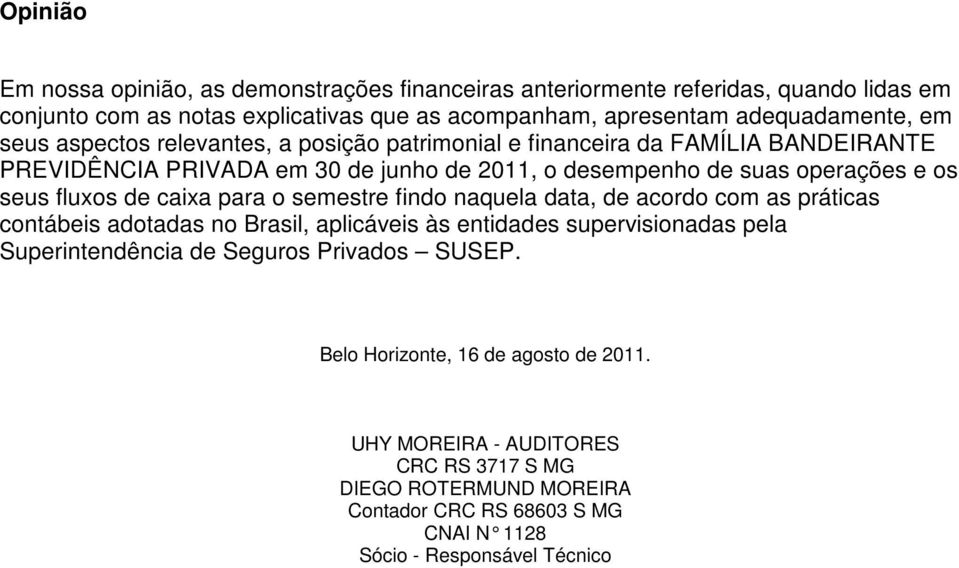 Opinião

Em nossa opinião, as demonstrações financeiras anteriormente referidas, quando lidas em conjunto com as notas explicativas que as acompanham, apresentam adequadamente, em seus aspectos relevantes, a posição patrimonial e financeira da FAMÍLIA BANDEIRANTE PREVIDÊNCIA PRIVADA em 30 de junho de 2011, o desempenho de suas operações e os seus fluxos de caixa para o semestre findo naquela data, de acordo com as práticas contábeis adotadas no Brasil, aplicáveis às entidades supervisionadas pela Superintendência de Seguros Privados – SUSEP.

Belo Horizonte, 16 de agosto de 2011.

UHY MOREIRA - AUDITORES
CRC RS 3717 S MG
DIEGO ROTERMUND MOREIRA
Contador CRC RS 68603 S MG
CNAI N° 1128
Sócio - Responsável Técnico